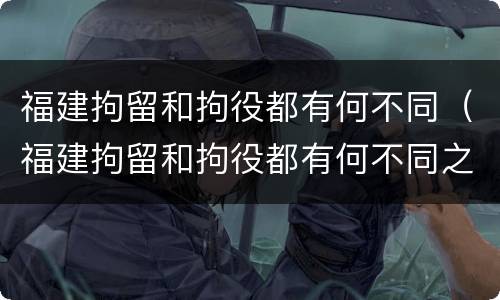 福建拘留和拘役都有何不同（福建拘留和拘役都有何不同之